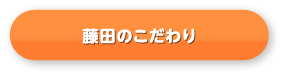 藤田のこだわり